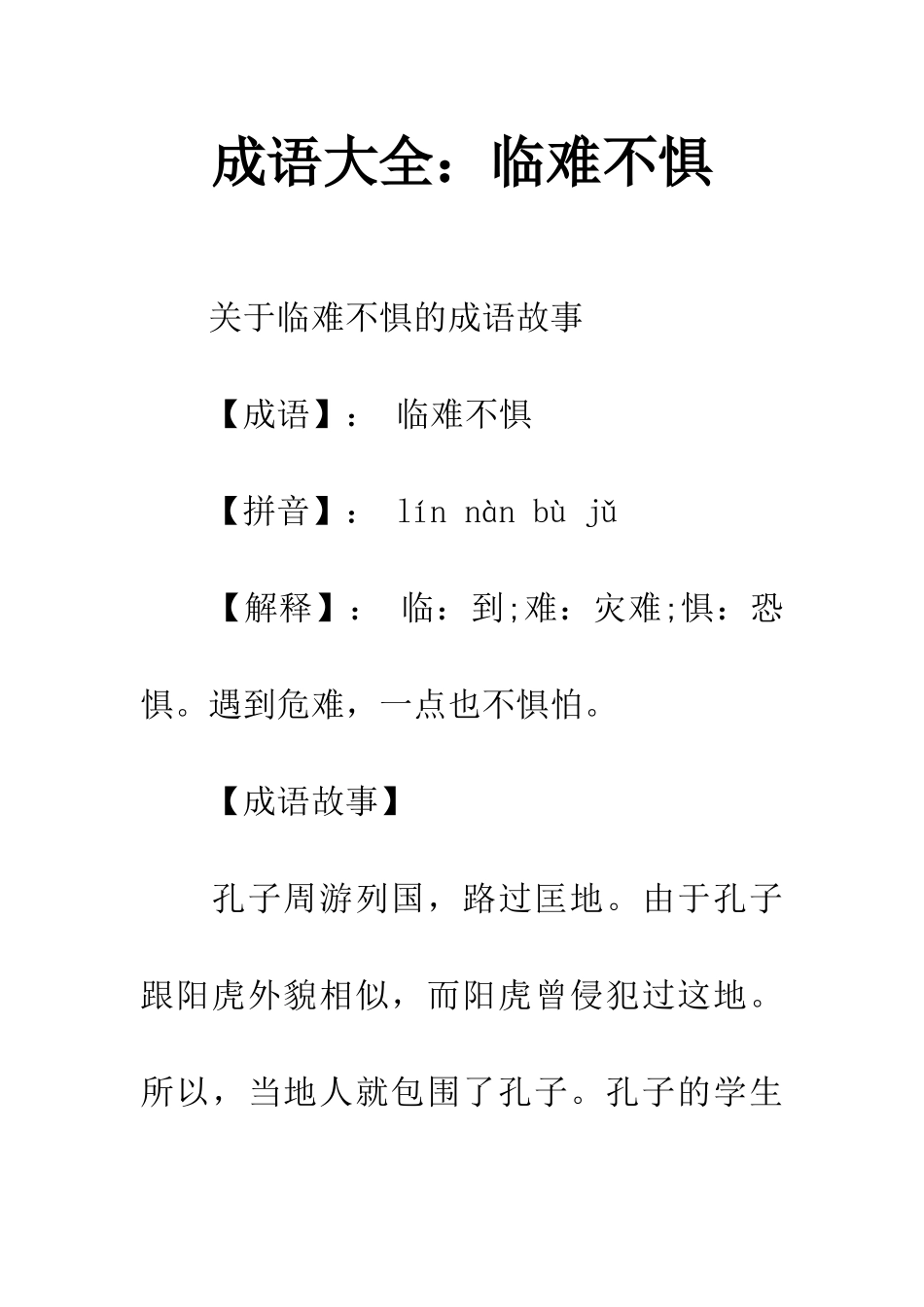 成语大全：临难不惧

关于临难不惧的成语故事

【成语】： 临难不惧

【拼音】： lín nàn bù jǔ

【解释】： 临：到;难：灾难;惧：恐惧。遇到危难，一点也不惧怕。

【成语故事】

孔子周游列国，路过匡地。由于孔子跟阳虎外貌相似，而阳虎曾侵犯过这地。所以，当地人就包围了孔子。孔子的学生